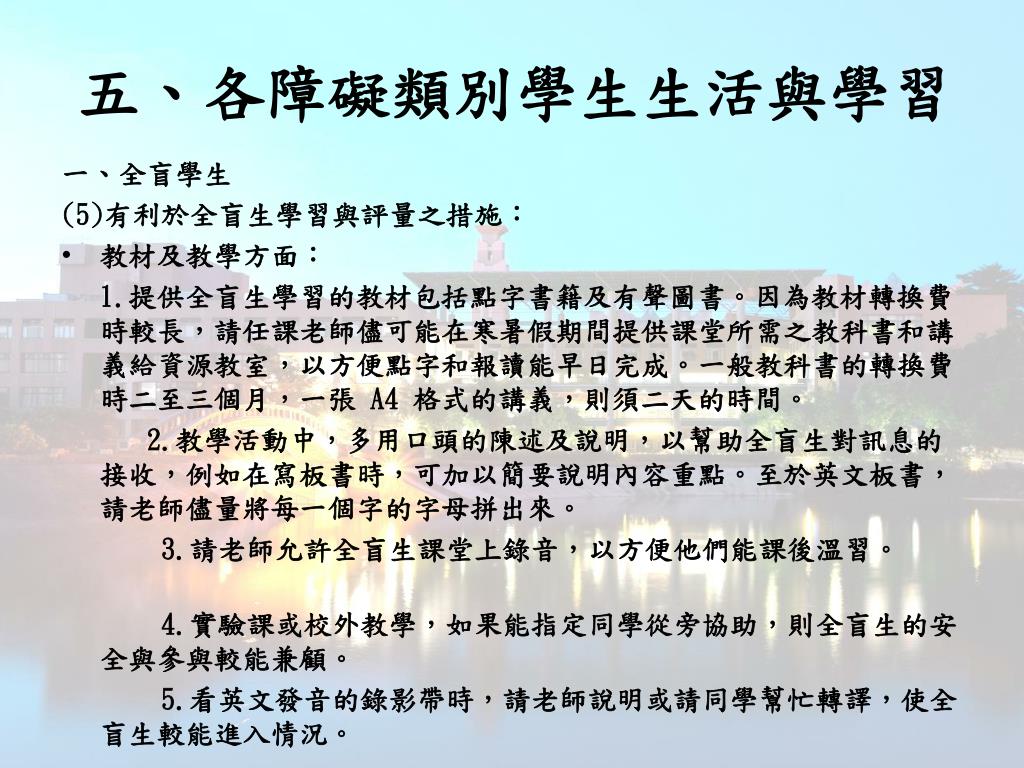 五、各障礙類別學生生活與學習

一、全盲學生

(5)有利於全盲生學習與評量之措施：

• 教材及教學方面：

1.提供全盲生學習的教材包括點字書籍及有聲圖書。因為教材轉換費時較長，請任課老師儘可能在寒暑假期間提供課堂所需之教科書和講義給資源教室，以方便點字和報讀能早日完成。一般教科書的轉換費時二至三個月，一張 A4 格式的講義，則須二天的時間。

2.教學活動中，多用口頭的陳述及說明，以幫助全盲生對訊息的接收，例如在寫板書時，可加以簡要說明內容重點。至於英文板書，請老師儘量將每一個字的字母拼出來。

3.請老師允許全盲生課堂上錄音，以方便他們能課後溫習。

4.實驗課或校外教學，如果能指定同學從旁協助，則全盲生的安全與參與較能兼顧。

5.看英文發音的錄影帶時，請老師說明或請同學幫忙轉譯，使全盲生較能進入情況。